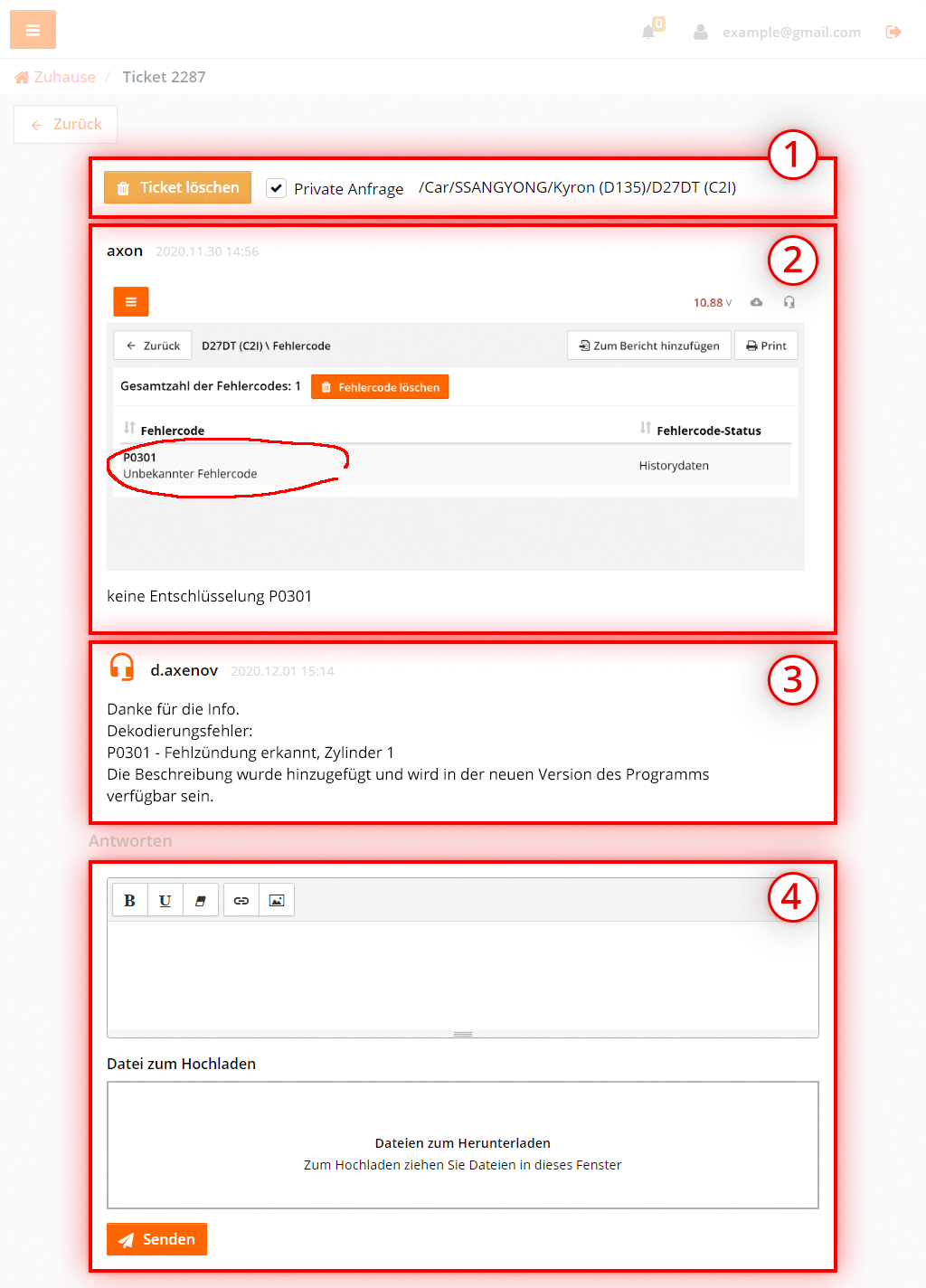 0 example@gmail.com

Zuhause / Ticket 2287

Zurück

1

Ticket löschen
Private Anfrage /Car/SSANGYONG/Kyron (D135)/D27DT (C2I)

2

axon 2020.11.30 14:56

10.88 V

Zurück D27DT (C2I) \ Fehlercode
Zum Bericht hinzufügen Print

Gesamtzahl der Fehlercodes: 1 Fehlercode löschen

| Fehlercode | Fehlercode-Status |
|---|---|
| P0301 Unbekannter Fehlercode | Historydaten |

keine Entschlüsselung P0301

3

d.axenov 2020.12.01 15:14

Danke für die Info.
Dekodierungsfehler:
P0301 - Fehlzündung erkannt, Zylinder 1
Die Beschreibung wurde hinzugefügt und wird in der neuen Version des Programms verfügbar sein.

Antworten

4

B U

Datei zum Hochladen

Dateien zum Herunterladen
Zum Hochladen ziehen Sie Dateien in dieses Fenster

Senden